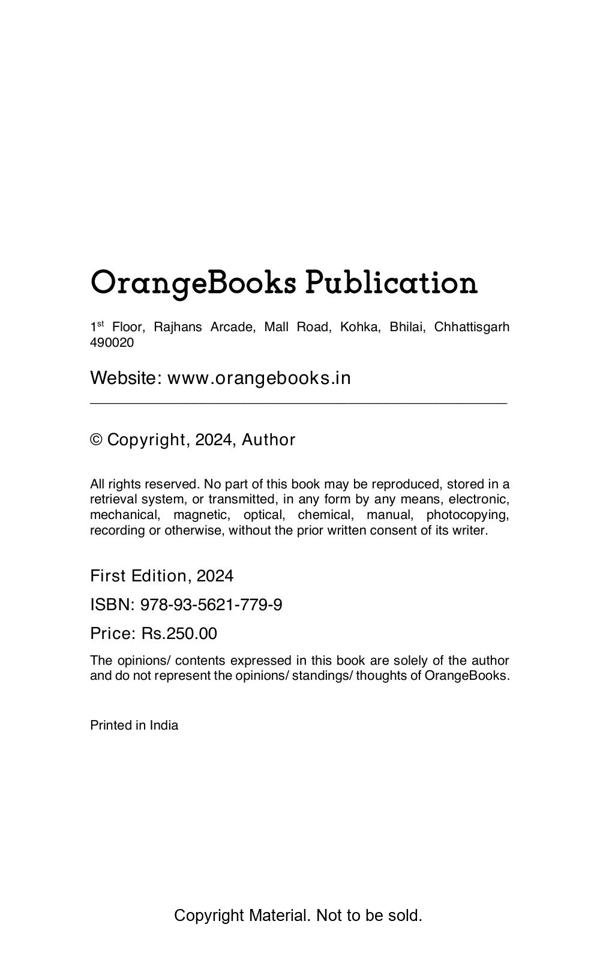 OrangeBooks Publication

1st Floor, Rajhans Arcade, Mall Road, Kohka, Bhilai, Chhattisgarh 490020

Website: www.orangebooks.in

© Copyright, 2024, Author

All rights reserved. No part of this book may be reproduced, stored in a retrieval system, or transmitted, in any form by any means, electronic, mechanical, magnetic, optical, chemical, manual, photocopying, recording or otherwise, without the prior written consent of its writer.

First Edition, 2024

ISBN: 978-93-5621-779-9

Price: Rs.250.00

The opinions/ contents expressed in this book are solely of the author and do not represent the opinions/ standings/ thoughts of OrangeBooks.

Printed in India

Copyright Material. Not to be sold.